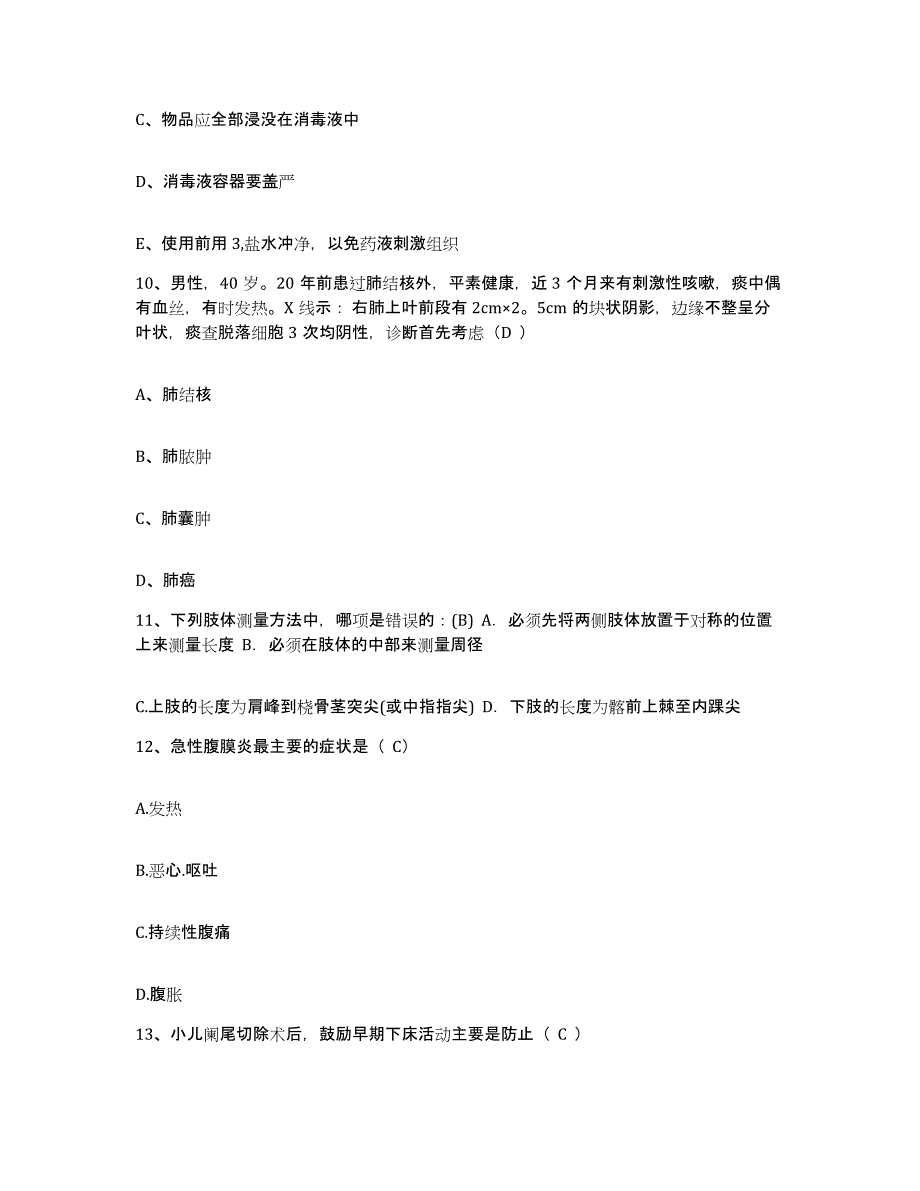 C、物品应全部浸没在消毒液中

D、消毒液容器要盖严

E、使用前用 3,盐水冲净，以免药液刺激组织

10、男性，40 岁。20 年前患过肺结核外，平素健康，近 3 个月来有刺激性咳嗽，痰中偶有血丝，有时发热。X 线示：右肺上叶前段有 2cm×2。5cm 的块状阴影，边缘不整呈分叶状，痰查脱落细胞 3 次均阴性，诊断首先考虑（D ）

A、肺结核

B、肺脓肿

C、肺囊肿

D、肺癌

11、下列肢体测量方法中，哪项是错误的：(B) A. 必须先将两侧肢体放置于对称的位置上来测量长度 B. 必须在肢体的中部来测量周径

C.上肢的长度为肩峰到桡骨茎突尖(或中指指尖) D. 下肢的长度为髂前上棘至内踝尖

12、急性腹膜炎最主要的症状是（ C）

A.发热

B.恶心.呕吐

C.持续性腹痛

D.腹胀

13、小儿阑尾切除术后，鼓励早期下床活动主要是防止（ C ）